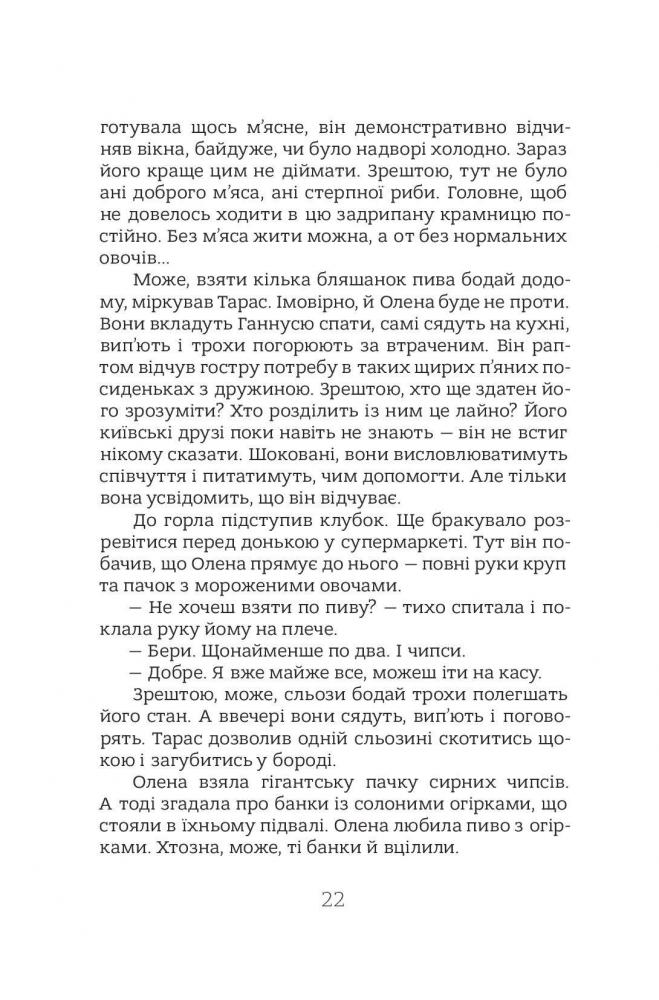 готувала щось м'ясне, він демонстративно відчиняв вікна, байдуже, чи було надворі холодно. Зараз його краще цим не діймати. Зрештою, тут не було ані доброго м'яса, ані стерпної риби. Головне, щоб не довелось ходити в цю задрипану крамницю постійно. Без м'яса жити можна, а от без нормальних овочів...

Може, взяти кілька бляшанок пива бодай додому, міркував Тарас. Імовірно, й Олена буде не проти. Вони вкладуть Ганнусю спати, самі сядуть на кухні, вип'ють і трохи погорюють за втраченим. Він раптом відчув гостру потребу в таких щирих п'яних посиденьках з дружиною. Зрештою, хто ще здатен його зрозуміти? Хто розділить із ним це лайно? Його київські друзі поки навіть не знають — він не встиг нікому сказати. Шоковані, вони висловлюватимуть співчуття і питатимуть, чим допомогти. Але тільки вона усвідомить, що він відчуває.

До горла підступив клубок. Ще бракувало розревітися перед донькою у супермаркеті. Тут він побачив, що Олена прямує до нього — повні руки круп та пачок з мороженими овочами.

— Не хочеш взяти по пиву? — тихо спитала і поклала руку йому на плече.

— Бери. Щонайменше по два. І чипси.

— Добре. Я вже майже все, можеш іти на касу.

Зрештою, може, сльози бодай трохи полегшать його стан. А ввечері вони сядуть, вип'ють і поговорять. Тарас дозволив одній сльозині скотитись щокою і загубитись у бороді.

Олена взяла гігантську пачку сирних чипсів. А тоді згадала про банки із солоними огірками, що стояли в їхньому підвалі. Олена любила пиво з огірками. Хтозна, може, ті банки й вціліли.

22